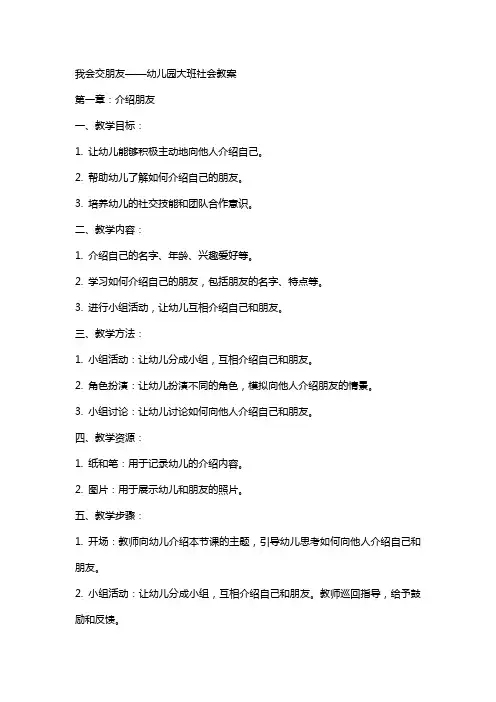 我会交朋友——幼儿园大班社会教案

第一章：介绍朋友

一、教学目标：

1. 让幼儿能够积极主动地向他人介绍自己。

2. 帮助幼儿了解如何介绍自己的朋友。

3. 培养幼儿的社交技能和团队合作意识。

二、教学内容：

1. 介绍自己的名字、年龄、兴趣爱好等。

2. 学习如何介绍自己的朋友，包括朋友的名字、特点等。

3. 进行小组活动，让幼儿互相介绍自己和朋友。

三、教学方法：

1. 小组活动：让幼儿分成小组，互相介绍自己和朋友。

2. 角色扮演：让幼儿扮演不同的角色，模拟向他人介绍朋友的情景。

3. 小组讨论：让幼儿讨论如何向他人介绍自己和朋友。

四、教学资源：

1. 纸和笔：用于记录幼儿的介绍内容。

2. 图片：用于展示幼儿和朋友的照片。

五、教学步骤：

1. 开场：教师向幼儿介绍本节课的主题，引导幼儿思考如何向他人介绍自己和朋友。

2. 小组活动：让幼儿分成小组，互相介绍自己和朋友。教师巡回指导，给予鼓励和反馈。